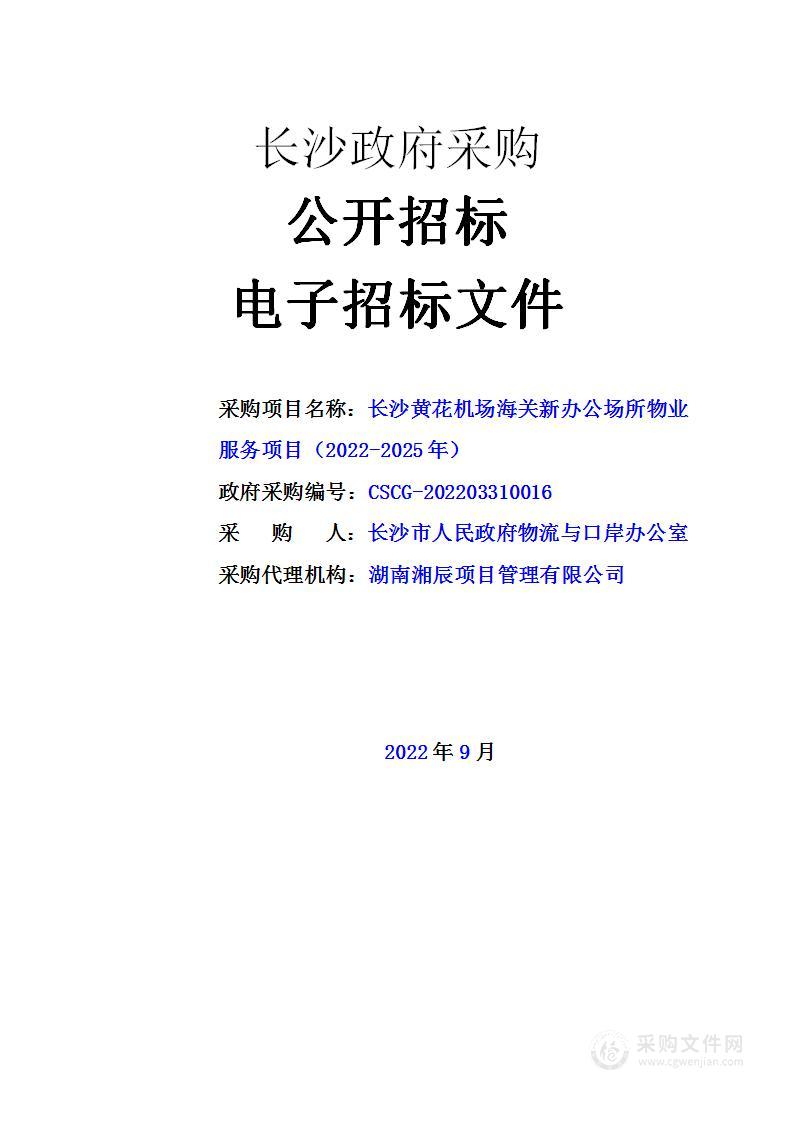 长沙政府采购
公开招标
电子招标文件

采购项目名称：长沙黄花机场海关新办公场所物业服务项目（2022-2025年）
政府采购编号：CSCG-202203310016
采　　购　　人：长沙市人民政府物流与口岸办公室
采购代理机构：湖南湘辰项目管理有限公司

2022年9月

采购文件网
www.cgwenjian.com